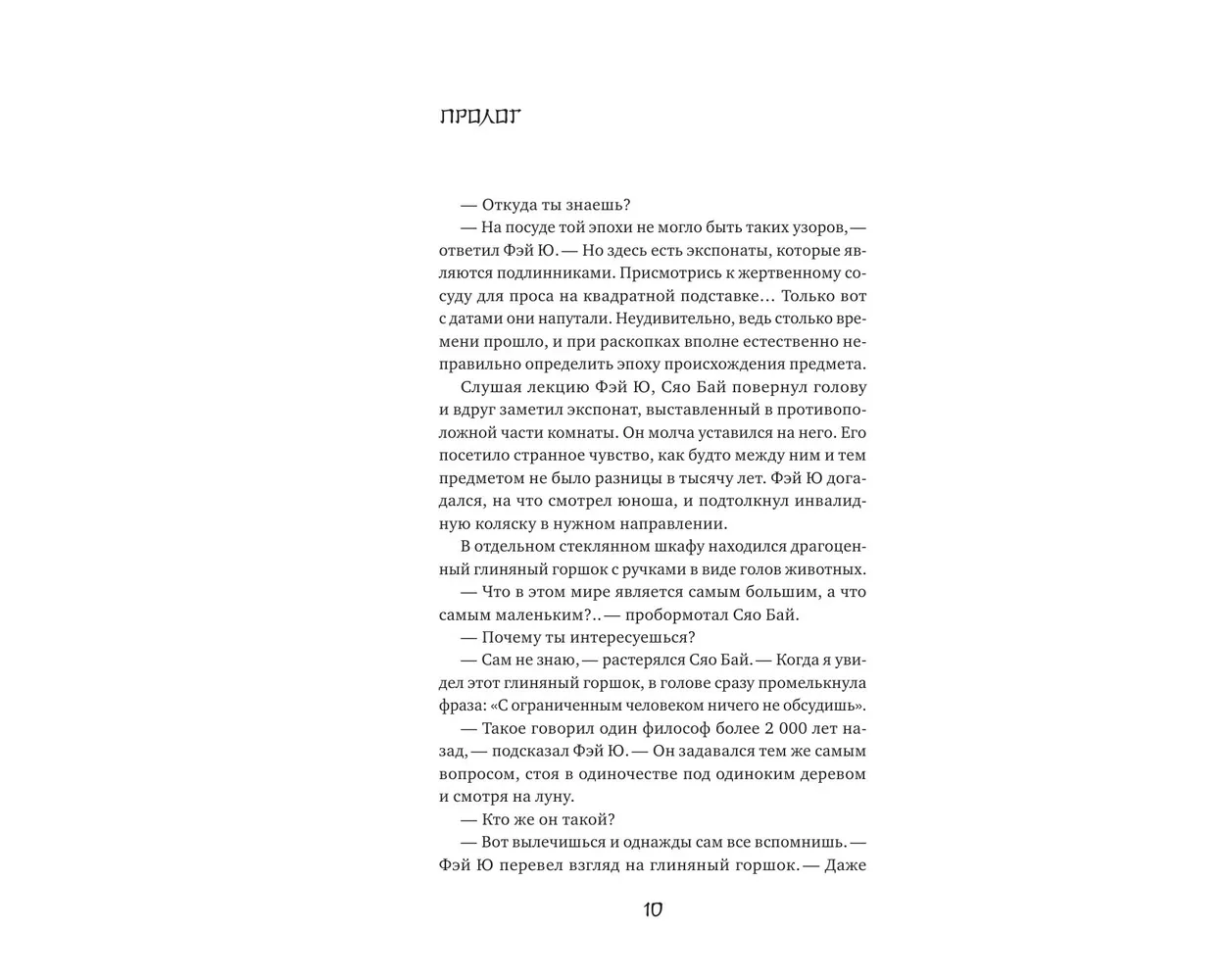 ПРОЛОГ

— Откуда ты знаешь?

— На посуде той эпохи не могло быть таких узоров, — ответил Фэй Ю. — Но здесь есть экспонаты, которые являются подлинниками. Присмотрись к жертвенному сосуду для проса на квадратной подставке… Только вот с датами они напутали. Неудивительно, ведь столько времени прошло, и при раскопках вполне естественно неправильно определить эпоху происхождения предмета.

Слушая лекцию Фэй Ю, Сяо Бай повернул голову и вдруг заметил экспонат, выставленный в противоположной части комнаты. Он молча уставился на него. Его посетило странное чувство, как будто между ним и тем предметом не было разницы в тысячу лет. Фэй Ю догадался, на что смотрел юноша, и подтолкнул инвалидную коляску в нужном направлении.

В отдельном стеклянном шкафу находился драгоценный глиняный горшок с ручками в виде голов животных.

— Что в этом мире является самым большим, а что самым маленьким?.. — пробормотал Сяо Бай.

— Почему ты интересуешься?

— Сам не знаю, — растерялся Сяо Бай. — Когда я увидел этот глиняный горшок, в голове сразу промелькнула фраза: «С ограниченным человеком ничего не обсудишь».

— Такое говорил один философ более 2 000 лет назад, — подсказал Фэй Ю. — Он задавался тем же самым вопросом, стоя в одиночестве под одиноким деревом и смотря на луну.

— Кто же он такой?

— Вот вылечишься и однажды сам все вспомнишь. — Фэй Ю перевел взгляд на глиняный горшок. — Даже

10